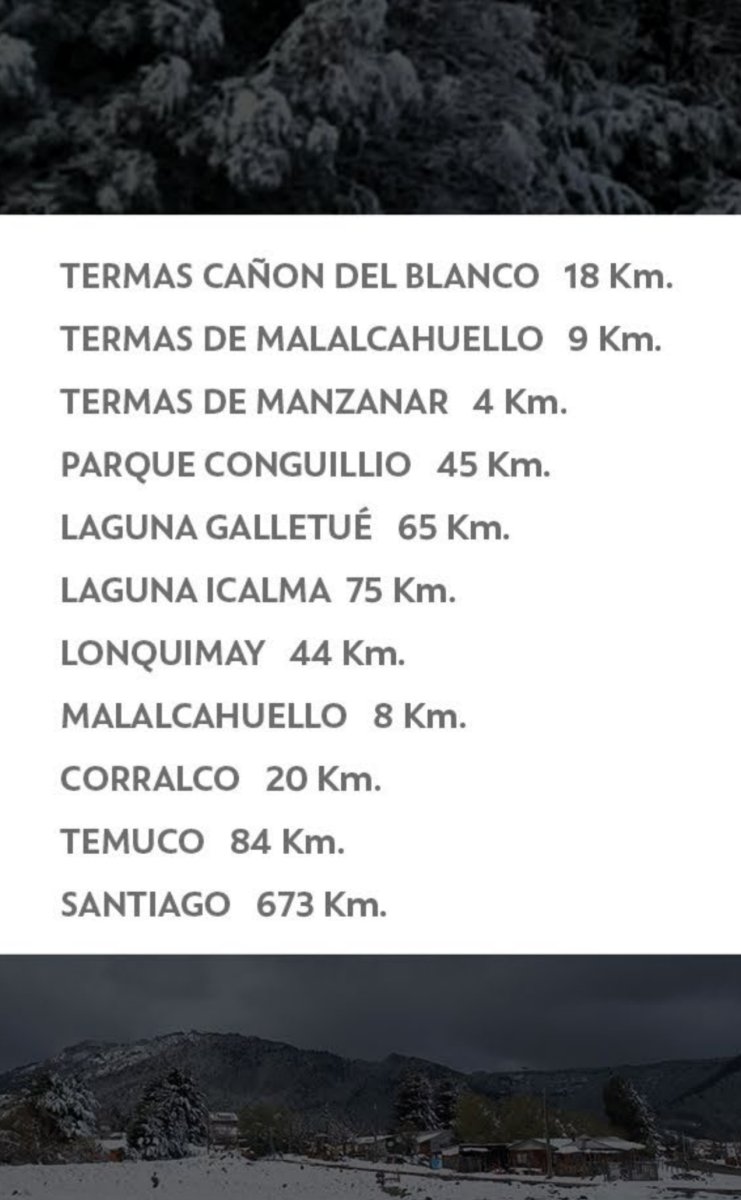 TERMAS CAÑON DEL BLANCO 18 Km.

TERMAS DE MALALCAHUELLO 9 Km.

TERMAS DE MANZANAR 4 Km.

PARQUE CONGUILLIO 45 Km.

LAGUNA GALLETUÉ 65 Km.

LAGUNA ICALMA 75 Km.

LONQUIMAY 44 Km.

MALALCAHUELLO 8 Km.

CORRALCO 20 Km.

TEMUCO 84 Km.

SANTIAGO 673 Km.